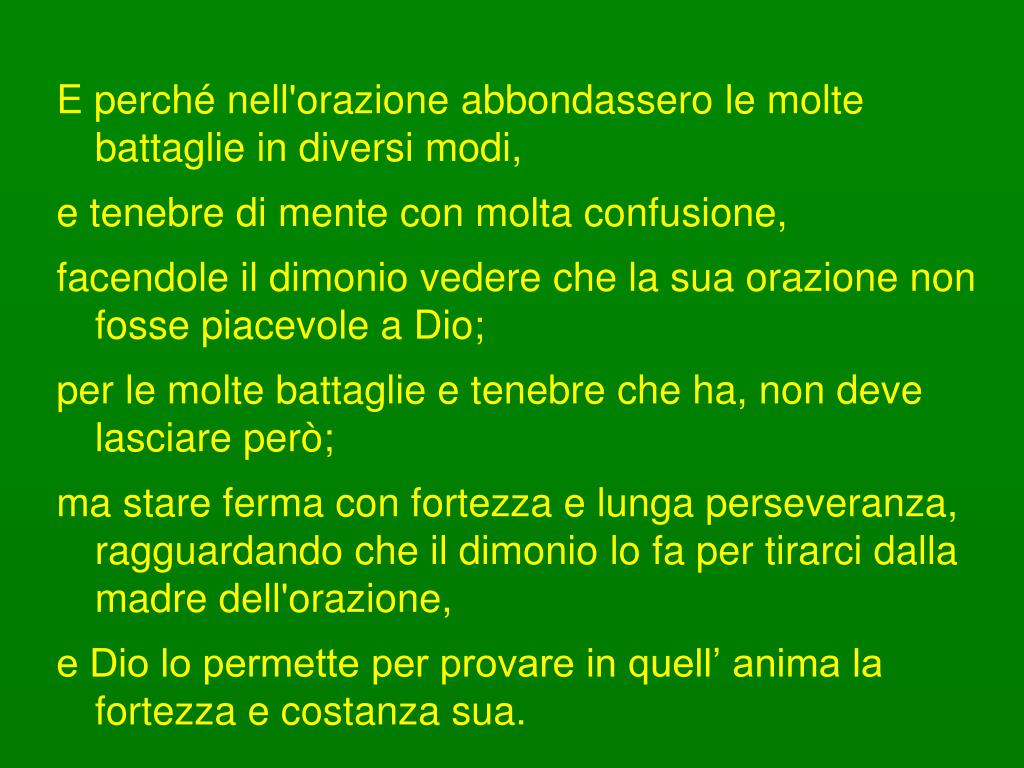 E perché nell'orazione abbondassero le molte battaglie in diversi modi,

e tenebre di mente con molta confusione,

facendole il dimonio vedere che la sua orazione non fosse piacevole a Dio;

per le molte battaglie e tenebre che ha, non deve lasciare però;

ma stare ferma con fortezza e lunga perseveranza, ragguardando che il dimonio lo fa per tirarci dalla madre dell'orazione,

e Dio lo permette per provare in quell' anima la fortezza e costanza sua.